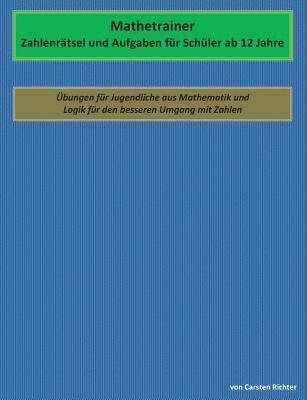 Mathetrainer
Zahlenrätsel und Aufgaben für Schüler ab 12 Jahre

Übungen für Jugendliche aus Mathematik und Logik für den besseren Umgang mit Zahlen

von Carsten Richter